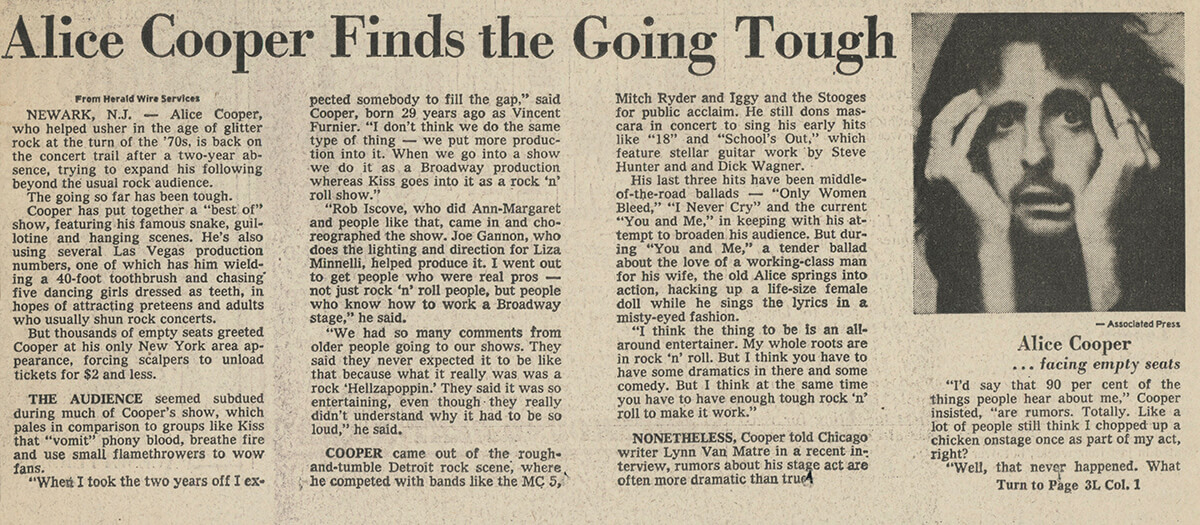 Alice Cooper Finds the Going Tough

From Herald Wire Services

NEWARK, N.J. — Alice Cooper, who helped usher in the age of glitter rock at the turn of the '70s, is back on the concert trail after a two-year absence, trying to expand his following beyond the usual rock audience.

The going so far has been tough.

Cooper has put together a "best of" show, featuring his famous snake, guillotine and hanging scenes. He's also using several Las Vegas production numbers, one of which has him wielding a 40-foot toothbrush and chasing five dancing girls dressed as teeth, in hopes of attracting preteens and adults who usually shun rock concerts.

But thousands of empty seats greeted Cooper at his only New York area appearance, forcing scalpers to unload tickets for $2 and less.

THE AUDIENCE seemed subdued during much of Cooper's show, which pales in comparison to groups like Kiss that "vomit" phony blood, breathe fire and use small flamethrowers to wow fans.

"When I took the two years off I expected somebody to fill the gap," said Cooper, born 29 years ago as Vincent Furnier. "I don't think we do the same type of thing — we put more production into it. When we go into a show we do it as a Broadway production whereas Kiss goes into it as a rock 'n' roll show."

"Rob Iscove, who did Ann-Margaret and people like that, came in and choreographed the show. Joe Gannon, who does the lighting and direction for Liza Minnelli, helped produce it. I went out to get people who were real pros — not just rock 'n' roll people, but people who know how to work a Broadway stage," he said.

"We had so many comments from older people going to our shows. They said they never expected it to be like that because what it really was was a rock 'Hellzapoppin.' They said it was so entertaining, even though they really didn't understand why it had to be so loud," he said.

COOPER came out of the rough-and-tumble Detroit rock scene, where he competed with bands like the MC 5, Mitch Ryder and Iggy and the Stooges for public acclaim. He still dons mascara in concert to sing his early hits like "18" and "School's Out," which feature stellar guitar work by Steve Hunter and and Dick Wagner.

His last three hits have been middle-of-the-road ballads — "Only Women Bleed," "I Never Cry" and the current "You and Me," in keeping with his attempt to broaden his audience. But during "You and Me," a tender ballad about the love of a working-class man for his wife, the old Alice springs into action, hacking up a life-size female doll while he sings the lyrics in a misty-eyed fashion.

"I think the thing to be is an all-around entertainer. My whole roots are in rock 'n' roll. But I think you have to have some dramatics in there and some comedy. But I think at the same time you have to have enough tough rock 'n' roll to make it work."

NONETHELESS, Cooper told Chicago writer Lynn Van Matre in a recent interview, rumors about his stage act are often more dramatic than true.

— Associated Press

Alice Cooper
... facing empty seats

"I'd say that 90 per cent of the things people hear about me," Cooper insisted, "are rumors. Totally. Like a lot of people still think I chopped up a chicken onstage once as part of my act, right?

"Well, that never happened. What

Turn to Page 3L Col. 1